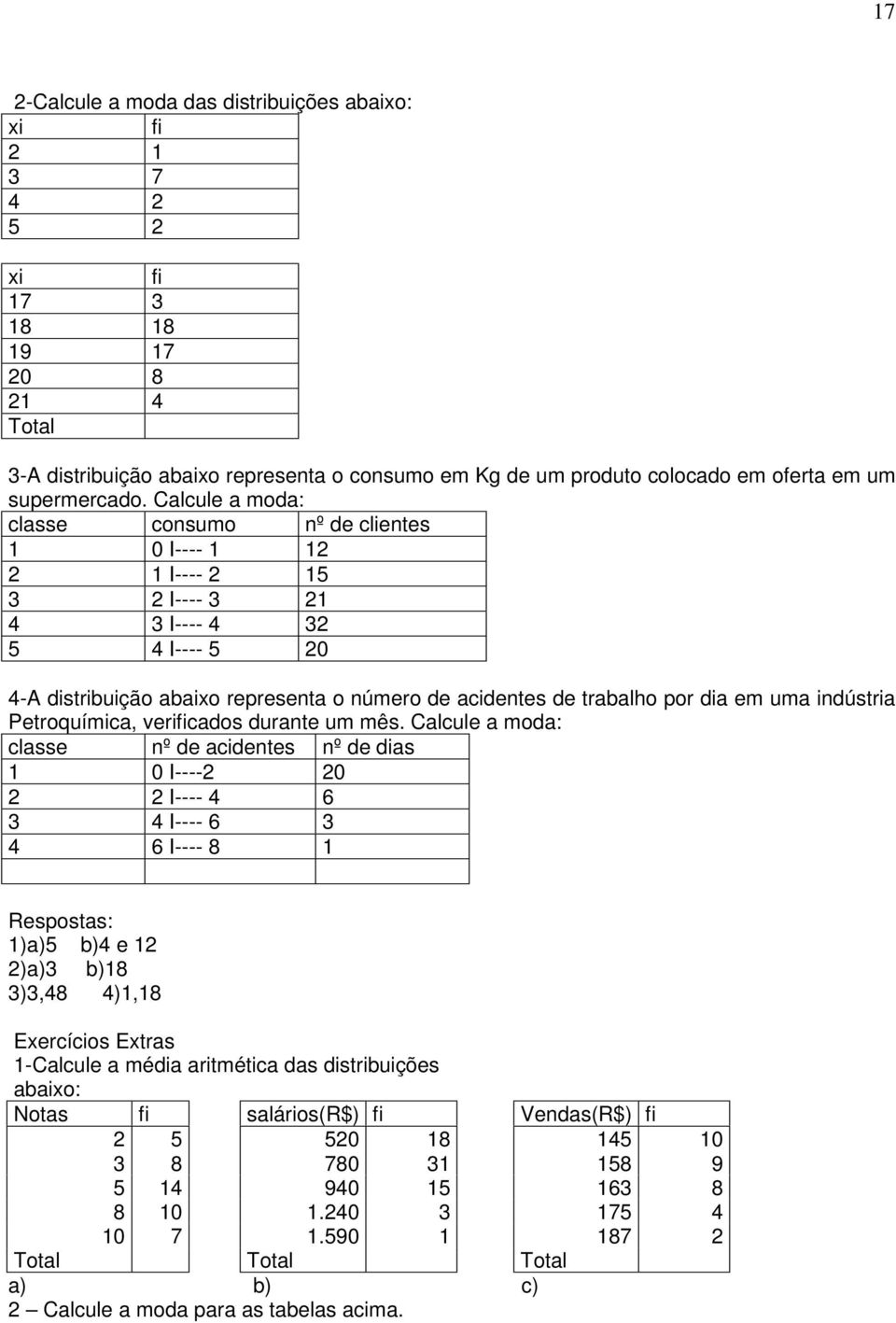 17

2-Calcule a moda das distribuições abaixo:

| xi | fi |
|---|---|
| 2 | 1 |
| 3 | 7 |
| 4 | 2 |
| 5 | 2 |

| xi | fi |
|---|---|
| 17 | 3 |
| 18 | 18 |
| 19 | 17 |
| 20 | 8 |
| 21 | 4 |
| Total | |

3-A distribuição abaixo representa o consumo em Kg de um produto colocado em oferta em um supermercado. Calcule a moda:

| classe | consumo | nº de clientes |
|---|---|---|
| 1 | 0 I---- 1 | 12 |
| 2 | 1 I---- 2 | 15 |
| 3 | 2 I---- 3 | 21 |
| 4 | 3 I---- 4 | 32 |
| 5 | 4 I---- 5 | 20 |

4-A distribuição abaixo representa o número de acidentes de trabalho por dia em uma indústria Petroquímica, verificados durante um mês. Calcule a moda:

| classe | nº de acidentes | nº de dias |
|---|---|---|
| 1 | 0 I----2 | 20 |
| 2 | 2 I---- 4 | 6 |
| 3 | 4 I---- 6 | 3 |
| 4 | 6 I---- 8 | 1 |
| | | |

Respostas:
1)a)5 b)4 e 12
2)a)3 b)18
3)3,48 4)1,18

Exercícios Extras
1-Calcule a média aritmética das distribuições abaixo:

| Notas | fi |
|---|---|
| 2 | 5 |
| 3 | 8 |
| 5 | 14 |
| 8 | 10 |
| 10 | 7 |
| Total | |

a)

| salários(R$) | fi |
|---|---|
| 520 | 18 |
| 780 | 31 |
| 940 | 15 |
| 1.240 | 3 |
| 1.590 | 1 |
| Total | |

b)

| Vendas(R$) | fi |
|---|---|
| 145 | 10 |
| 158 | 9 |
| 163 | 8 |
| 175 | 4 |
| 187 | 2 |
| Total | |

c)

2 – Calcule a moda para as tabelas acima.